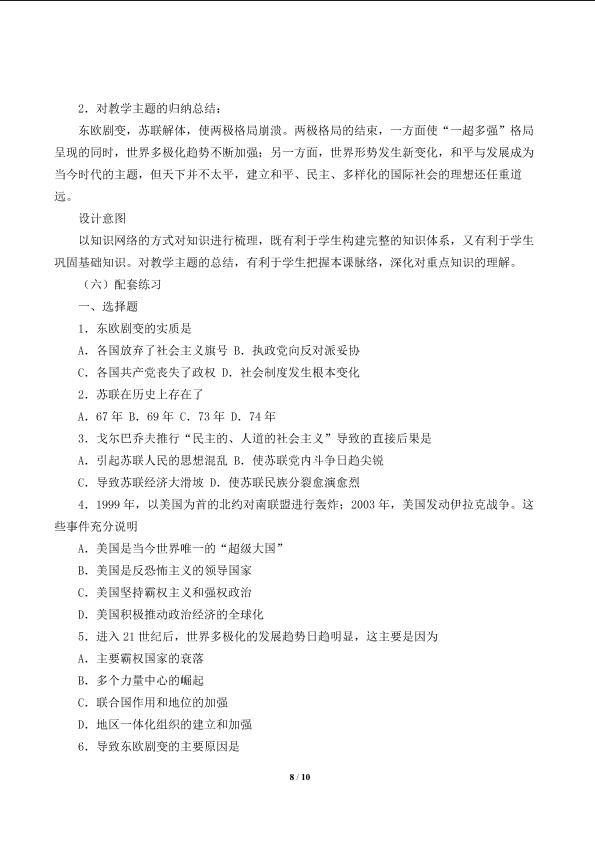 2．对教学主题的归纳总结：

东欧剧变，苏联解体，使两极格局崩溃。两极格局的结束，一方面使“一超多强”格局呈现的同时，世界多极化趋势不断加强；另一方面，世界形势发生新变化，和平与发展成为当今时代的主题，但天下并不太平，建立和平、民主、多样化的国际社会的理想还任重道远。

设计意图

以知识网络的方式对知识进行梳理，既有利于学生构建完整的知识体系，又有利于学生巩固基础知识。对教学主题的总结，有利于学生把握本课脉络，深化对重点知识的理解。

（六）配套练习

一、选择题

1．东欧剧变的实质是

A．各国放弃了社会主义旗号 B．执政党向反对派妥协

C．各国共产党丧失了政权 D．社会制度发生根本变化

2．苏联在历史上存在了

A．67 年 B．69 年 C．73 年 D．74 年

3．戈尔巴乔夫推行“民主的、人道的社会主义”导致的直接后果是

A．引起苏联人民的思想混乱 B．使苏联党内斗争日趋尖锐

C．导致苏联经济大滑坡 D．使苏联民族分裂愈演愈烈

4．1999 年，以美国为首的北约对南联盟进行轰炸；2003 年，美国发动伊拉克战争。这些事件充分说明

A．美国是当今世界唯一的“超级大国”

B．美国是反恐怖主义的领导国家

C．美国坚持霸权主义和强权政治

D．美国积极推动政治经济的全球化

5．进入 21 世纪后，世界多极化的发展趋势日趋明显，这主要是因为

A．主要霸权国家的衰落

B．多个力量中心的崛起

C．联合国作用和地位的加强

D．地区一体化组织的建立和加强

6．导致东欧剧变的主要原因是

8 / 10